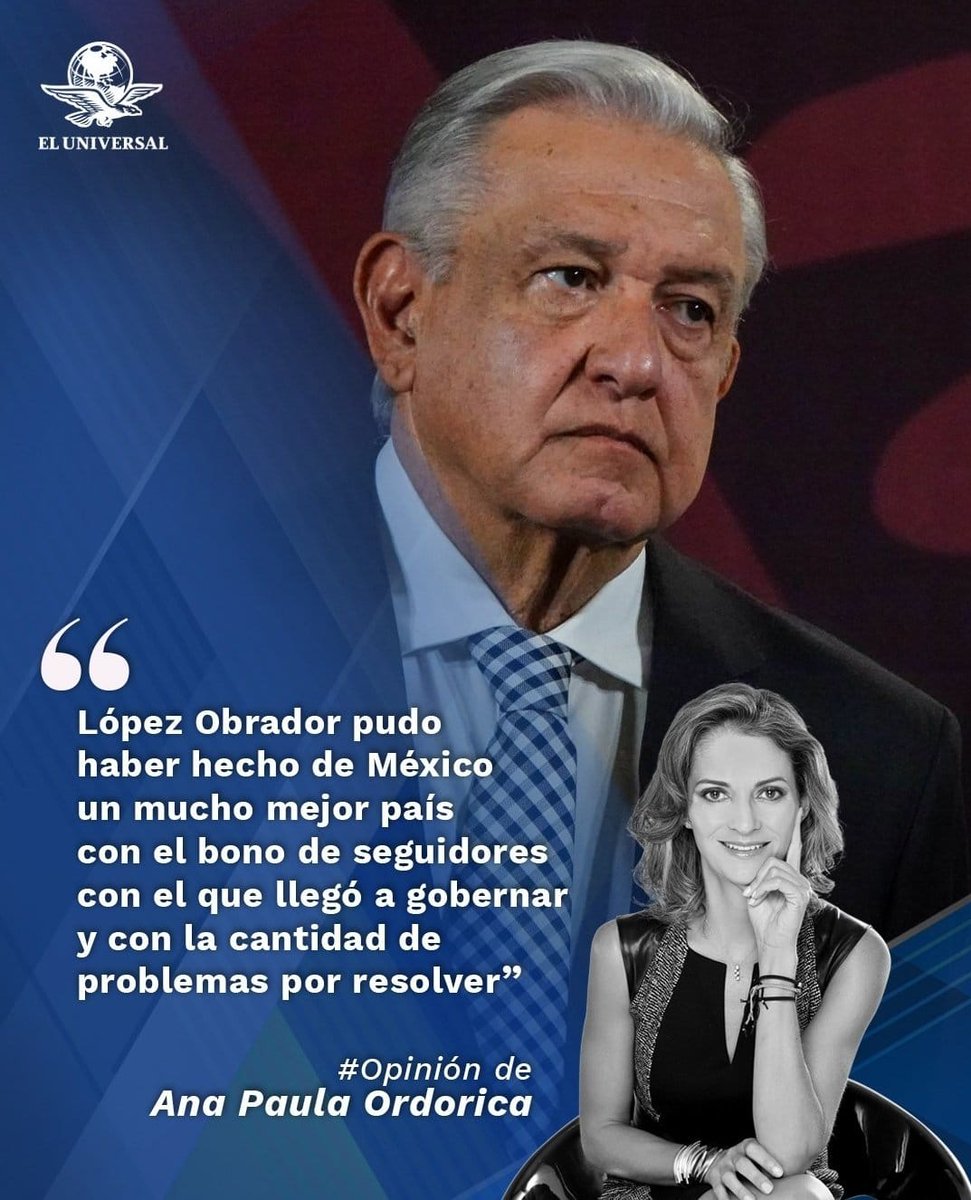 EL UNIVERSAL

“

López Obrador pudo haber hecho de México un mucho mejor país con el bono de seguidores con el que llegó a gobernar y con la cantidad de problemas por resolver”

#Opinión de
Ana Paula Ordorica